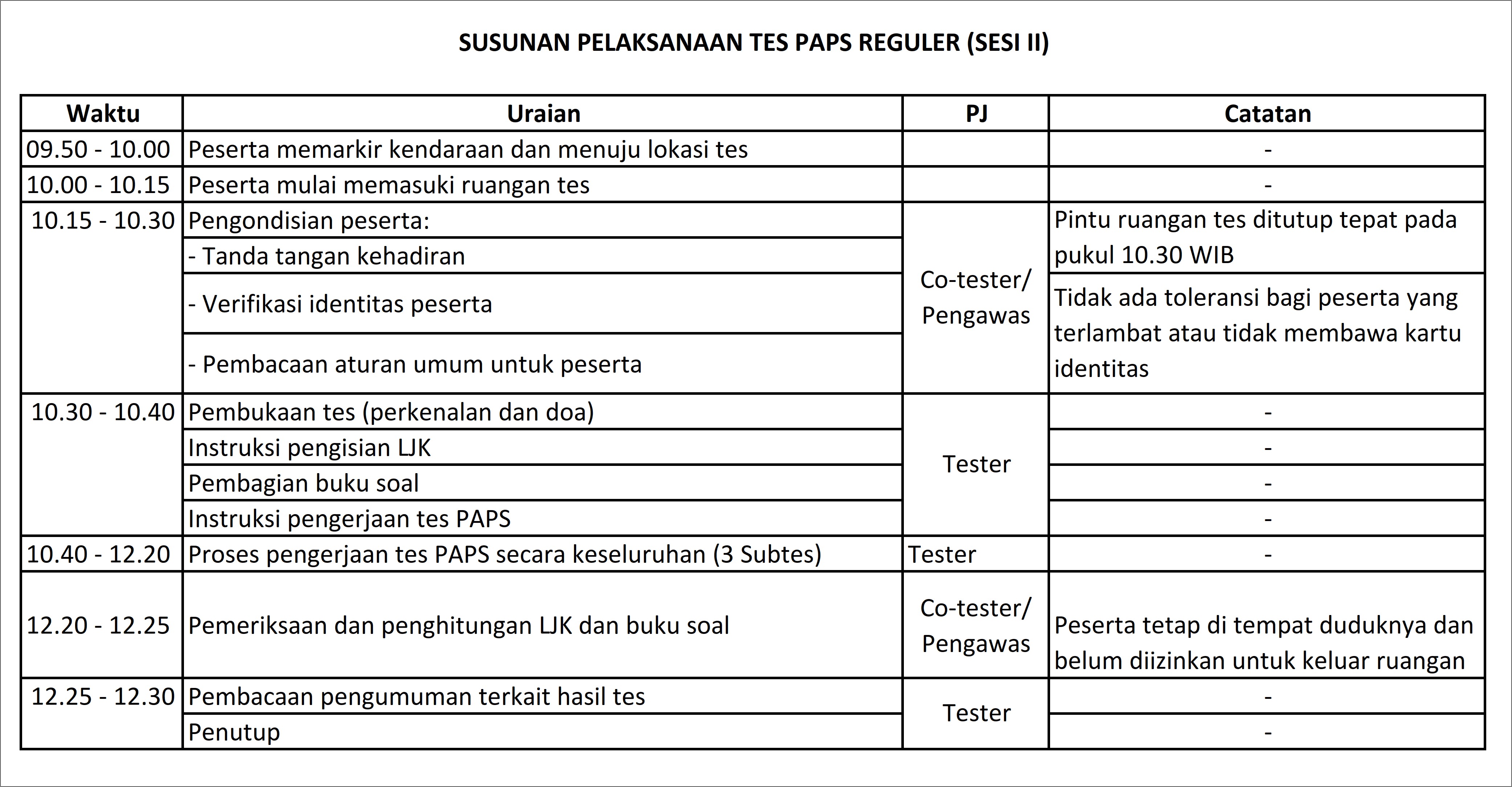 SUSUNAN PELAKSANAAN TES PAPS REGULER (SESI II)

| Waktu | Uraian | PJ | Catatan |
|---|---|---|---|
| 09.50 - 10.00 | Peserta memarkir kendaraan dan menuju lokasi tes | | - |
| 10.00 - 10.15 | Peserta mulai memasuki ruangan tes | | - |
| 10.15 - 10.30 | Pengondisian peserta: | Co-tester/ Pengawas | Pintu ruangan tes ditutup tepat pada pukul 10.30 WIB |
| | - Tanda tangan kehadiran | | |
| | - Verifikasi identitas peserta | | Tidak ada toleransi bagi peserta yang terlambat atau tidak membawa kartu identitas |
| | - Pembacaan aturan umum untuk peserta | | |
| 10.30 - 10.40 | Pembukaan tes (perkenalan dan doa) | Tester | - |
| | Instruksi pengisian LJK | | - |
| | Pembagian buku soal | | - |
| | Instruksi pengerjaan tes PAPS | | - |
| 10.40 - 12.20 | Proses pengerjaan tes PAPS secara keseluruhan (3 Subtes) | Tester | - |
| 12.20 - 12.25 | Pemeriksaan dan penghitungan LJK dan buku soal | Co-tester/ Pengawas | Peserta tetap di tempat duduknya dan belum diizinkan untuk keluar ruangan |
| 12.25 - 12.30 | Pembacaan pengumuman terkait hasil tes | Tester | - |
| | Penutup | | - |